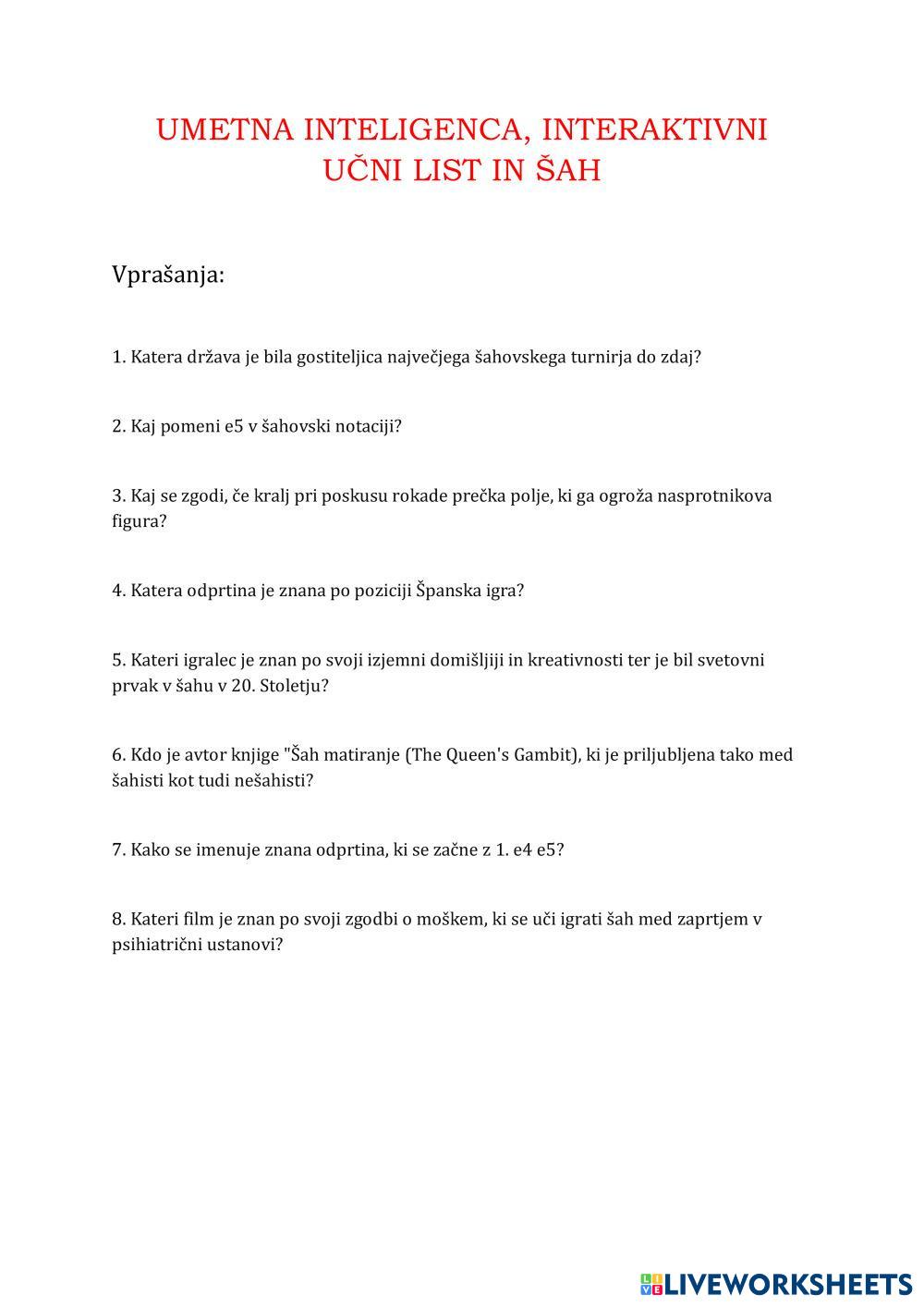 UMETNA INTELIGENCA, INTERAKTIVNI UČNI LIST IN ŠAH

Vprašanja:

1. Katera država je bila gostiteljica največjega šahovskega turnirja do zdaj?

2. Kaj pomeni e5 v šahovski notaciji?

3. Kaj se zgodi, če kralj pri poskusu rokade prečka polje, ki ga ogroža nasprotnikova figura?

4. Katera odprtina je znana po poziciji Španska igra?

5. Kateri igralec je znan po svoji izjemni domišljiji in kreativnosti ter je bil svetovni prvak v šahu v 20. Stoletju?

6. Kdo je avtor knjige "Šah matiranje (The Queen's Gambit), ki je priljubljena tako med šahisti kot tudi nešahisti?

7. Kako se imenuje znana odprtina, ki se začne z 1. e4 e5?

8. Kateri film je znan po svoji zgodbi o moškem, ki se uči igrati šah med zaprtjem v psihiatrični ustanovi?

LIVEWORKSHEETS